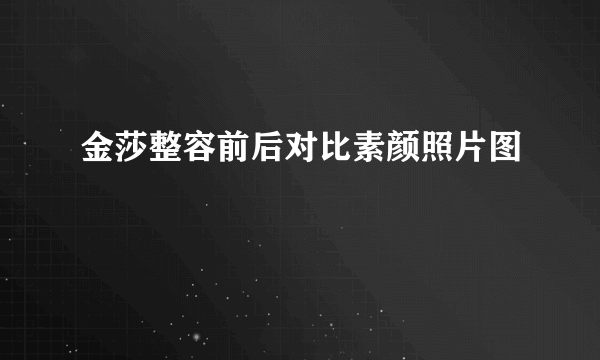 金莎整容前后对比素颜照片图